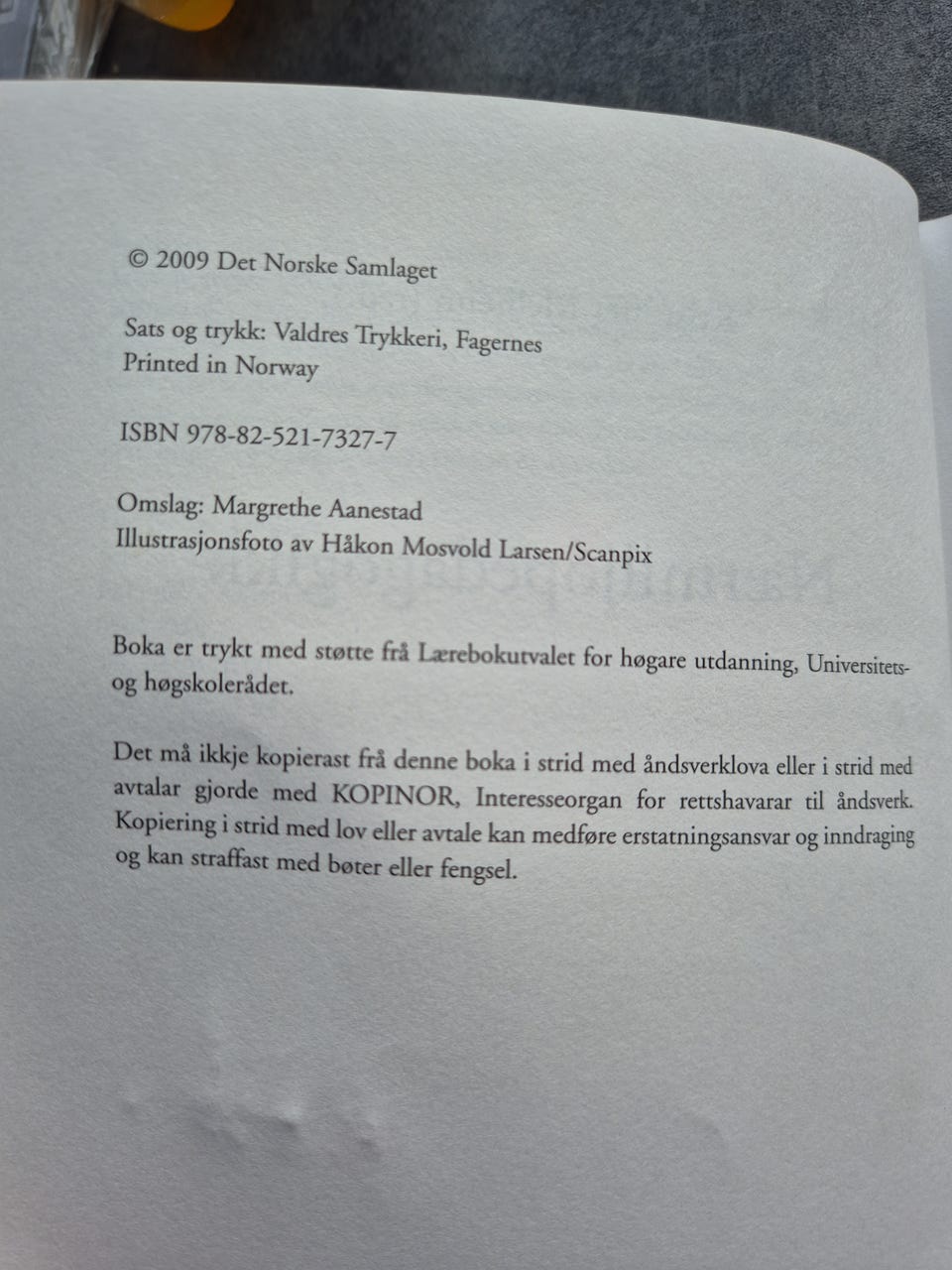 © 2009 Det Norske Samlaget

Sats og trykk: Valdres Trykkeri, Fagernes
Printed in Norway

ISBN 978-82-521-7327-7

Omslag: Margrethe Aanestad
Illustrasjonsfoto av Håkon Mosvold Larsen/Scanpix

Boka er trykt med støtte frå Lærebokutvalet for høgare utdanning, Universitets- og høgskolerådet.

Det må ikkje kopierast frå denne boka i strid med åndsverklova eller i strid med avtalar gjorde med KOPINOR, Interesseorgan for rettshavarar til åndsverk. Kopiering i strid med lov eller avtale kan medføre erstatningsansvar og inndraging og kan straffast med bøter eller fengsel.